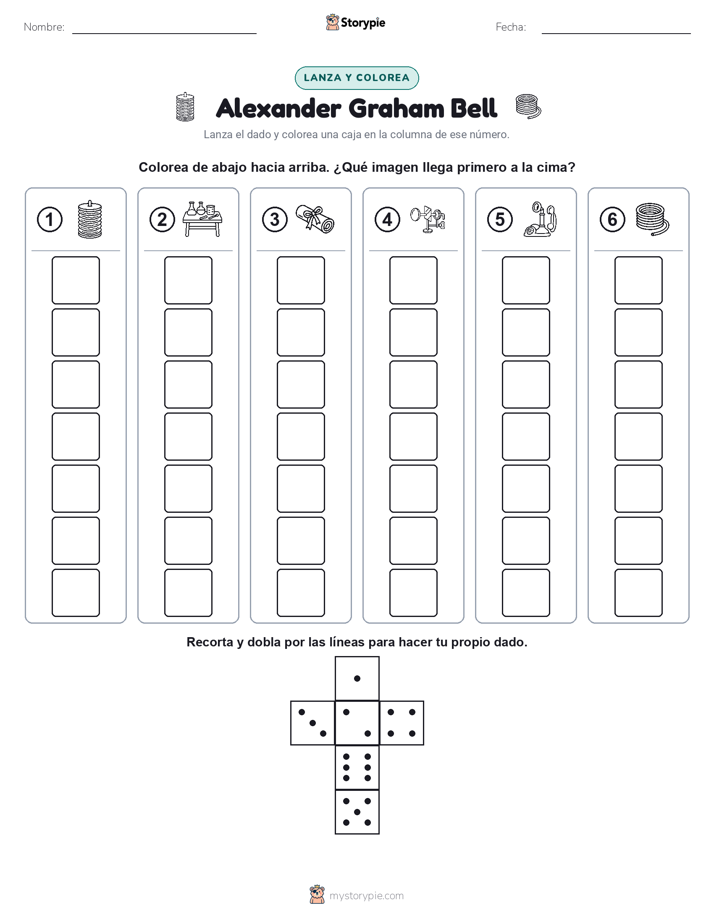 Nombre:

Storypie

Fecha:

LANZA Y COLOREA

Alexander Graham Bell

Lanza el dado y colorea una caja en la columna de ese número.

Colorea de abajo hacia arriba. ¿Qué imagen llega primero a la cima?

1

2

3

4

5

6

Recorta y dobla por las líneas para hacer tu propio dado.

mystorypie.com